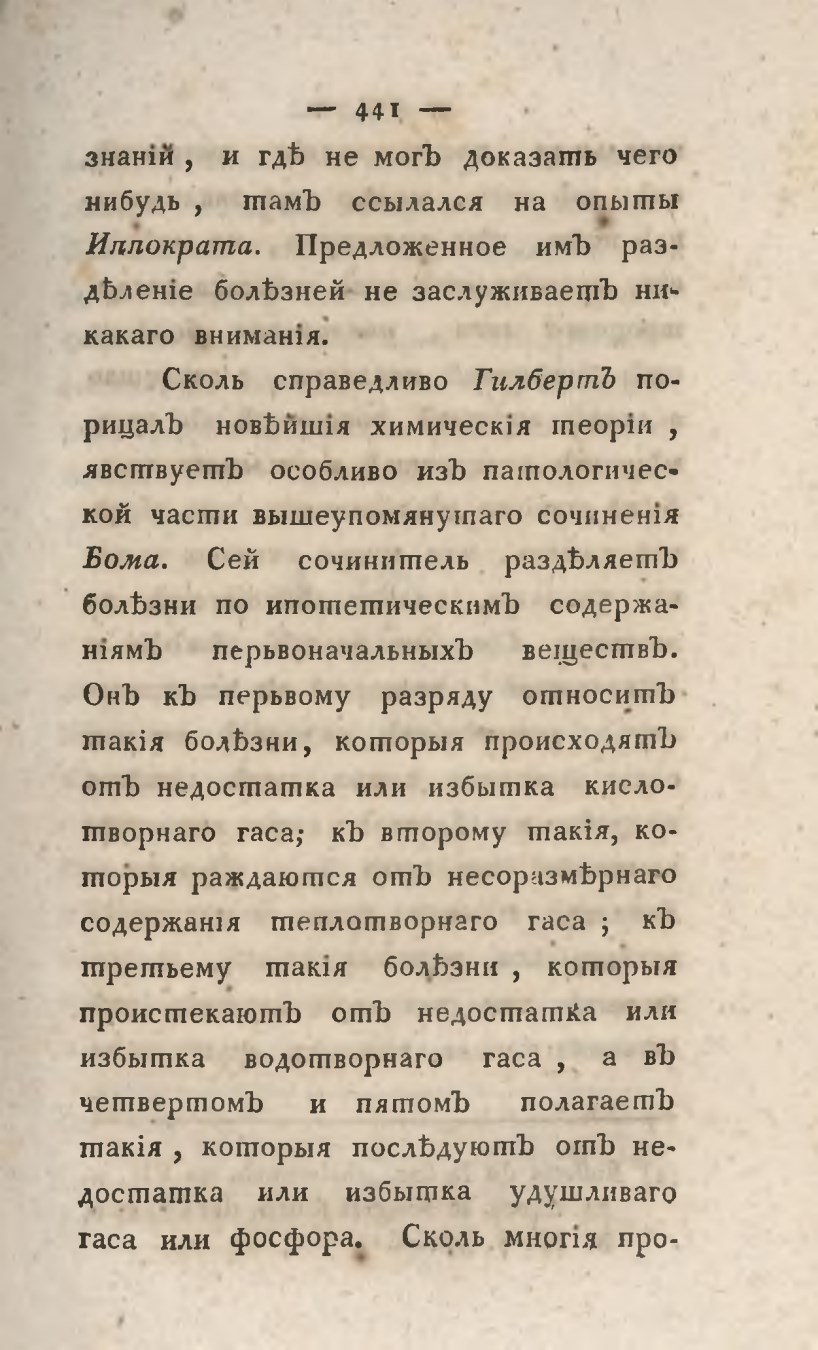 — 441 —
знаній, и гдѣ не могъ доказать чего нибудь, тамъ ссылался на опыты Иппократа. Предложенное имъ раздѣленіе болѣзней не заслуживаетъ никакаго вниманія.

Сколь справедливо Гилбертъ порицалъ новѣйшія химическія теоріи, явствуетъ особливо изъ патологической части вышеупомянутаго сочиненія Бома. Сей сочинитель раздѣляетъ болѣзни по ипотетическимъ содержаніямъ перьвоначальныхъ веществъ. Онъ къ перьвому разряду относитъ такія болѣзни, которыя происходятъ отъ недостатка или избытка кислотворнаго гаса; къ второму такія, которыя раждаются отъ несоразмѣрнаго содержанія теплотворнаго гаса; къ третьему такія болѣзни, которыя проистекаютъ отъ недостатка или избытка водотворнаго гаса, а въ четвертомъ и пятомъ полагаетъ такія, которыя послѣдуютъ отъ недостатка или избытка удушливаго гаса или фосфора. Сколь многія про-